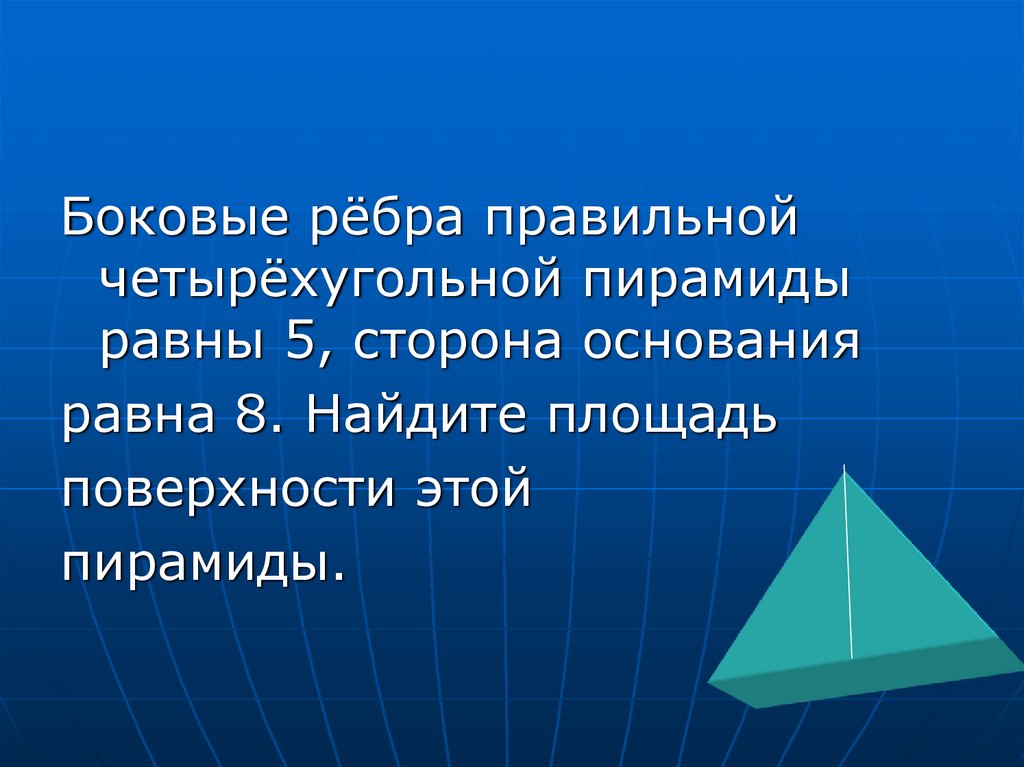 Боковые рёбра правильной четырёхугольной пирамиды равны 5, сторона основания

равна 8. Найдите площадь

поверхности этой

пирамиды.